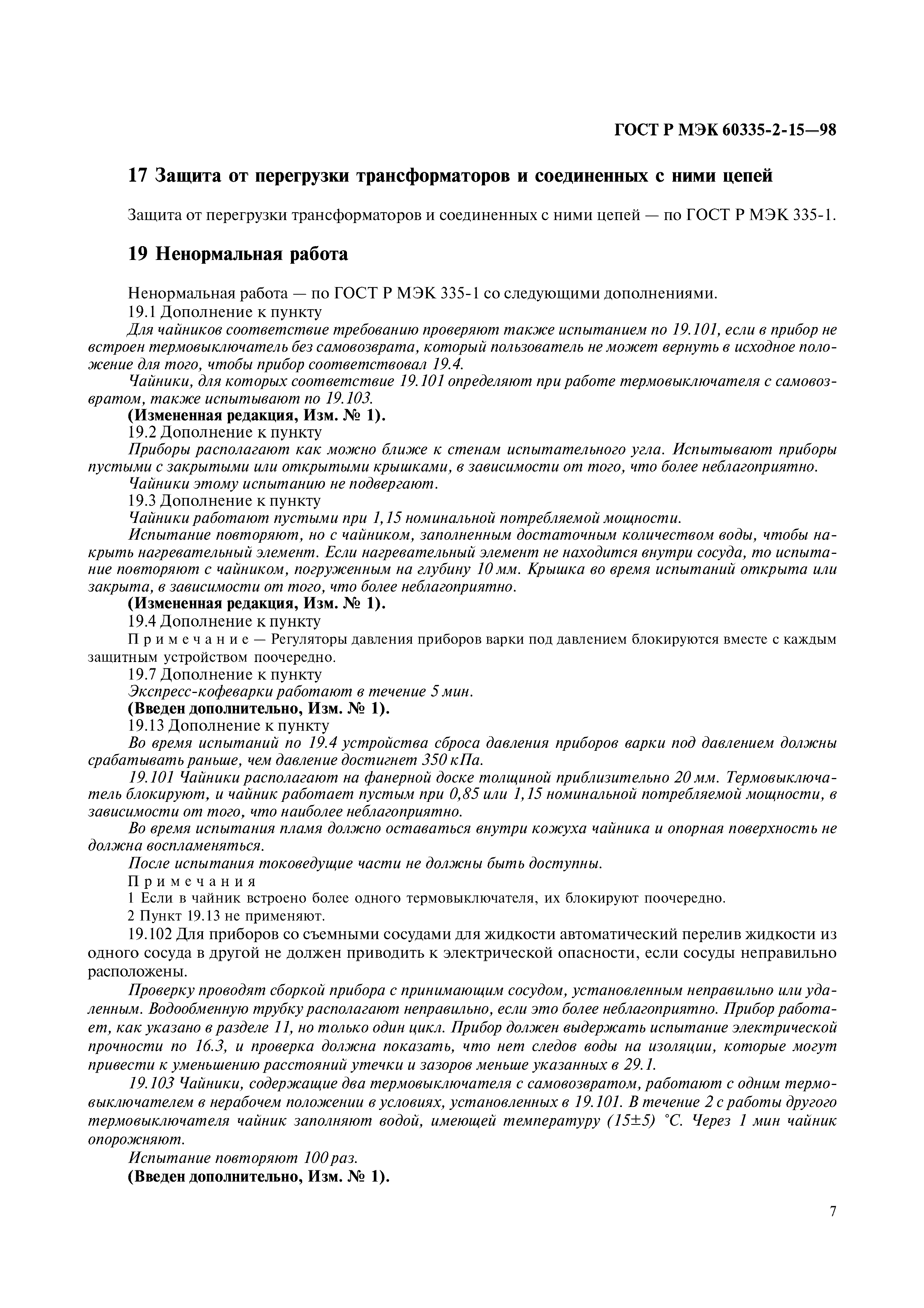 ГОСТ Р МЭК 60335-2-15—98

17 Защита от перегрузки трансформаторов и соединенных с ними цепей

Защита от перегрузки трансформаторов и соединенных с ними цепей — по ГОСТ Р МЭК 335-1.

19 Ненормальная работа

Ненормальная работа — по ГОСТ Р МЭК 335-1 со следующими дополнениями.
19.1 Дополнение к пункту
Для чайников соответствие требованию проверяют также испытанием по 19.101, если в прибор не встроен термовыключатель без самовозврата, который пользователь не может вернуть в исходное положение для того, чтобы прибор соответствовал 19.4.
Чайники, для которых соответствие 19.101 определяют при работе термовыключателя с самовозвратом, также испытывают по 19.103.
(Измененная редакция, Изм. № 1).
19.2 Дополнение к пункту
Приборы располагают как можно ближе к стенам испытательного угла. Испытывают приборы пустыми с закрытыми или открытыми крышками, в зависимости от того, что более неблагоприятно.
Чайники этому испытанию не подвергают.
19.3 Дополнение к пункту
Чайники работают пустыми при 1,15 номинальной потребляемой мощности.
Испытание повторяют, но с чайником, заполненным достаточным количеством воды, чтобы накрыть нагревательный элемент. Если нагревательный элемент не находится внутри сосуда, то испытание повторяют с чайником, погруженным на глубину 10 мм. Крышка во время испытаний открыта или закрыта, в зависимости от того, что более неблагоприятно.
(Измененная редакция, Изм. № 1).
19.4 Дополнение к пункту
Примечание — Регуляторы давления приборов варки под давлением блокируются вместе с каждым защитным устройством поочередно.
19.7 Дополнение к пункту
Экспресс-кофеварки работают в течение 5 мин.
(Введен дополнительно, Изм. № 1).
19.13 Дополнение к пункту
Во время испытаний по 19.4 устройства сброса давления приборов варки под давлением должны срабатывать раньше, чем давление достигнет 350 кПа.
19.101 Чайники располагают на фанерной доске толщиной приблизительно 20 мм. Термовыключатель блокируют, и чайник работает пустым при 0,85 или 1,15 номинальной потребляемой мощности, в зависимости от того, что наиболее неблагоприятно.
Во время испытания пламя должно оставаться внутри кожуха чайника и опорная поверхность не должна воспламеняться.
После испытания токоведущие части не должны быть доступны.
Примечания
1 Если в чайник встроено более одного термовыключателя, их блокируют поочередно.
2 Пункт 19.13 не применяют.
19.102 Для приборов со съемными сосудами для жидкости автоматический перелив жидкости из одного сосуда в другой не должен приводить к электрической опасности, если сосуды неправильно расположены.
Проверку проводят сборкой прибора с принимающим сосудом, установленным неправильно или удаленным. Водообменную трубку располагают неправильно, если это более неблагоприятно. Прибор работает, как указано в разделе 11, но только один цикл. Прибор должен выдержать испытание электрической прочности по 16.3, и проверка должна показать, что нет следов воды на изоляции, которые могут привести к уменьшению расстояний утечки и зазоров меньше указанных в 29.1.
19.103 Чайники, содержащие два термовыключателя с самовозвратом, работают с одним термовыключателем в нерабочем положении в условиях, установленных в 19.101. В течение 2 с работы другого термовыключателя чайник заполняют водой, имеющей температуру (15±5) °С. Через 1 мин чайник опорожняют.
Испытание повторяют 100 раз.
(Введен дополнительно, Изм. № 1).

7